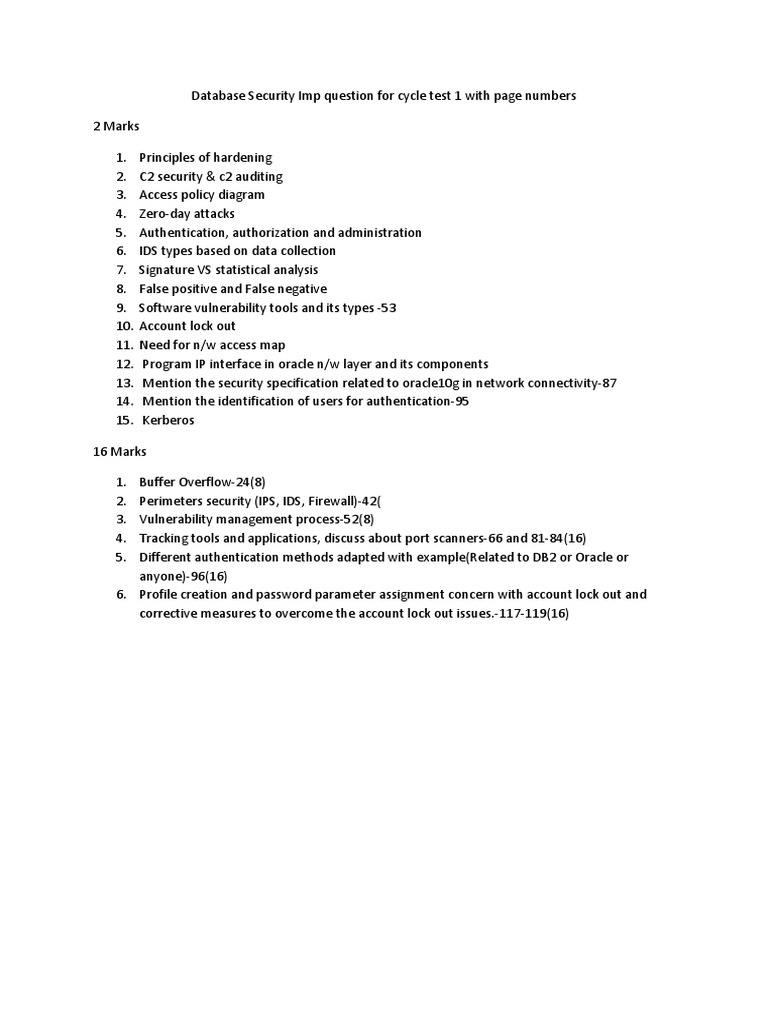 Database Security Imp question for cycle test 1 with page numbers

2 Marks

1. Principles of hardening
2. C2 security & c2 auditing
3. Access policy diagram
4. Zero-day attacks
5. Authentication, authorization and administration
6. IDS types based on data collection
7. Signature VS statistical analysis
8. False positive and False negative
9. Software vulnerability tools and its types -53
10. Account lock out
11. Need for n/w access map
12. Program IP interface in oracle n/w layer and its components
13. Mention the security specification related to oracle10g in network connectivity-87
14. Mention the identification of users for authentication-95
15. Kerberos

16 Marks

1. Buffer Overflow-24(8)
2. Perimeters security (IPS, IDS, Firewall)-42(
3. Vulnerability management process-52(8)
4. Tracking tools and applications, discuss about port scanners-66 and 81-84(16)
5. Different authentication methods adapted with example(Related to DB2 or Oracle or anyone)-96(16)
6. Profile creation and password parameter assignment concern with account lock out and corrective measures to overcome the account lock out issues.-117-119(16)